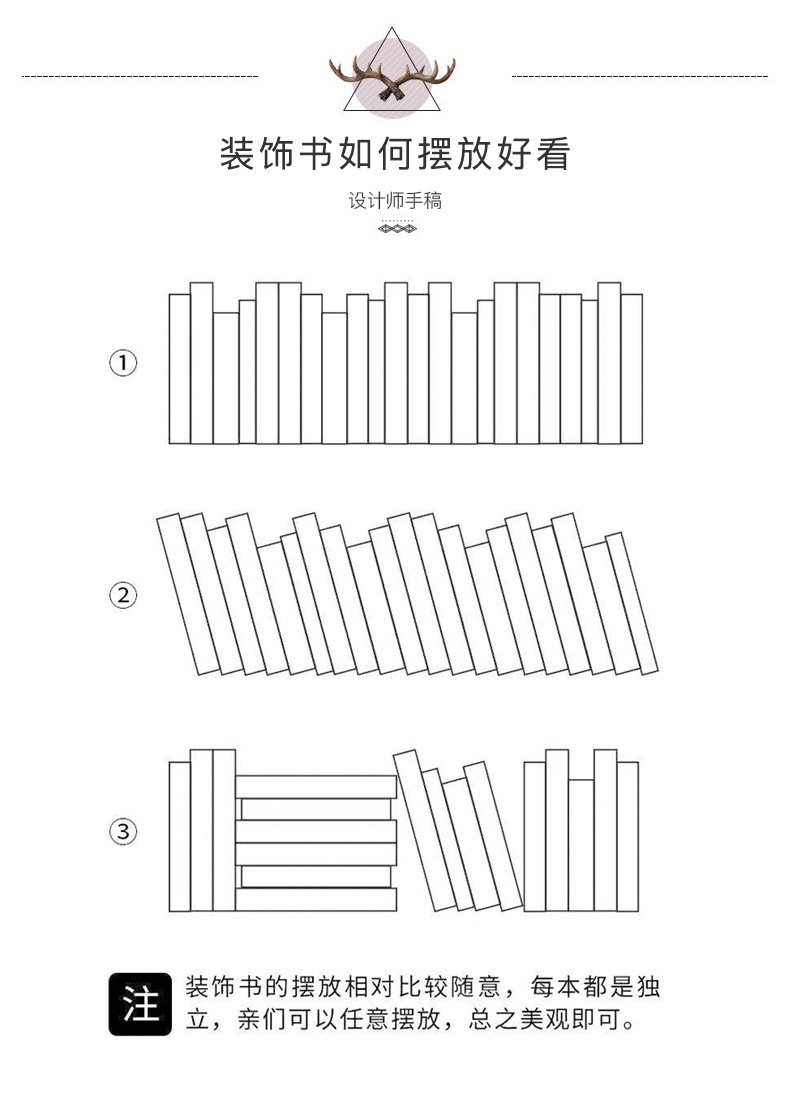 装饰书如何摆放好看

设计师手稿

①

②

③

注

装饰书的摆放相对比较随意，每本都是独立，亲们可以任意摆放，总之美观即可。